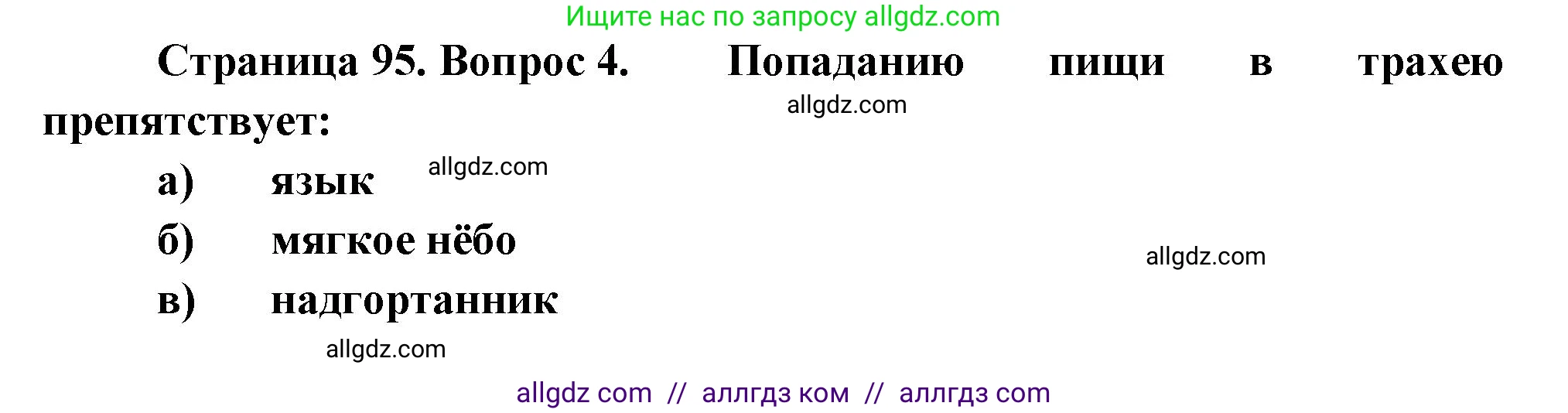 Ищите нас по запросу allgdz.com

Страница 95. Вопрос 4. Попаданию пищи в трахею препятствует:

allgdz.com

а) язык

allgdz.com

б) мягкое нёбо

allgdz.com

в) надгортанник

allgdz.com

allgdz com // аллгдз ком // аллгдз com